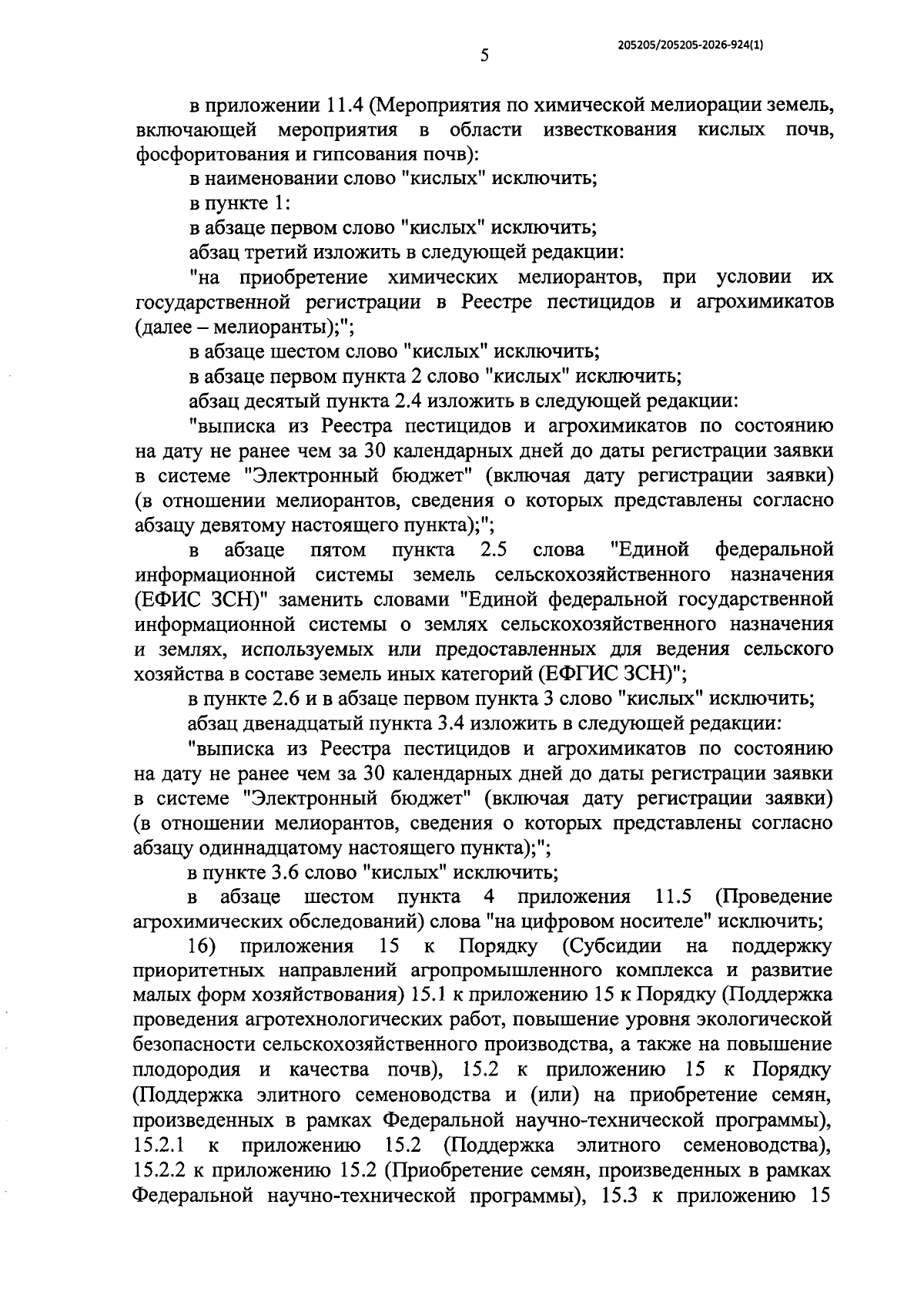 205205/205205-2026-924(1)

5

в приложении 11.4 (Мероприятия по химической мелиорации земель, включающей мероприятия в области известкования кислых почв, фосфоритования и гипсования почв):

в наименовании слово "кислых" исключить;

в пункте 1:

в абзаце первом слово "кислых" исключить;

абзац третий изложить в следующей редакции:

"на приобретение химических мелиорантов, при условии их государственной регистрации в Реестре пестицидов и агрохимикатов (далее – мелиоранты);";

в абзаце шестом слово "кислых" исключить;

в абзаце первом пункта 2 слово "кислых" исключить;

абзац десятый пункта 2.4 изложить в следующей редакции:

"выписка из Реестра пестицидов и агрохимикатов по состоянию на дату не ранее чем за 30 календарных дней до даты регистрации заявки в системе "Электронный бюджет" (включая дату регистрации заявки) (в отношении мелиорантов, сведения о которых представлены согласно абзацу девятому настоящего пункта);";

в абзаце пятом пункта 2.5 слова "Единой федеральной информационной системы земель сельскохозяйственного назначения (ЕФИС ЗСН)" заменить словами "Единой федеральной государственной информационной системы о землях сельскохозяйственного назначения и землях, используемых или предоставленных для ведения сельского хозяйства в составе земель иных категорий (ЕФГИС ЗСН)";

в пункте 2.6 и в абзаце первом пункта 3 слово "кислых" исключить;

абзац двенадцатый пункта 3.4 изложить в следующей редакции:

"выписка из Реестра пестицидов и агрохимикатов по состоянию на дату не ранее чем за 30 календарных дней до даты регистрации заявки в системе "Электронный бюджет" (включая дату регистрации заявки) (в отношении мелиорантов, сведения о которых представлены согласно абзацу одиннадцатому настоящего пункта);";

в пункте 3.6 слово "кислых" исключить;

в абзаце шестом пункта 4 приложения 11.5 (Проведение агрохимических обследований) слова "на цифровом носителе" исключить;

16) приложения 15 к Порядку (Субсидии на поддержку приоритетных направлений агропромышленного комплекса и развитие малых форм хозяйствования) 15.1 к приложению 15 к Порядку (Поддержка проведения агротехнологических работ, повышение уровня экологической безопасности сельскохозяйственного производства, а также на повышение плодородия и качества почв), 15.2 к приложению 15 к Порядку (Поддержка элитного семеноводства и (или) на приобретение семян, произведенных в рамках Федеральной научно-технической программы), 15.2.1 к приложению 15.2 (Поддержка элитного семеноводства), 15.2.2 к приложению 15.2 (Приобретение семян, произведенных в рамках Федеральной научно-технической программы), 15.3 к приложению 15